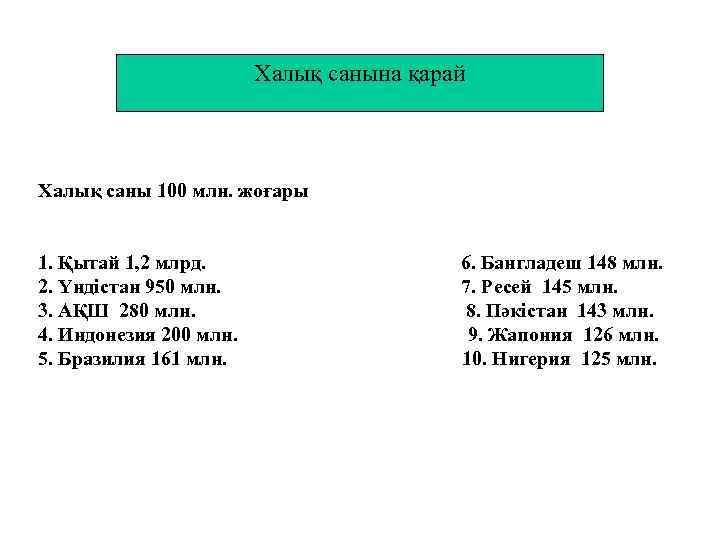 Халық санына қарай

Халық саны 100 млн. жоғары

1. Қытай 1,2 млрд.
2. Үндістан 950 млн.
3. АҚШ 280 млн.
4. Индонезия 200 млн.
5. Бразилия 161 млн.

6. Бангладеш 148 млн.
7. Ресей 145 млн.
8. Пәкістан 143 млн.
9. Жапония 126 млн.
10. Нигерия 125 млн.